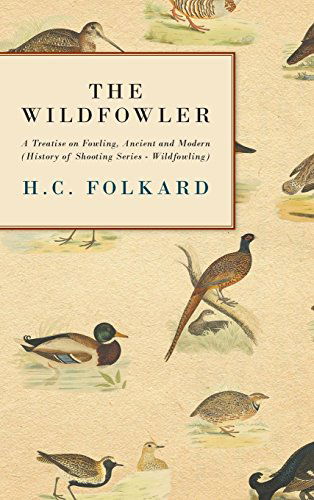 THE WILDFOWLER

A Treatise on Fowling, Ancient and Modern (History of Shooting Series - Wildfowling)

H.C. FOLKARD